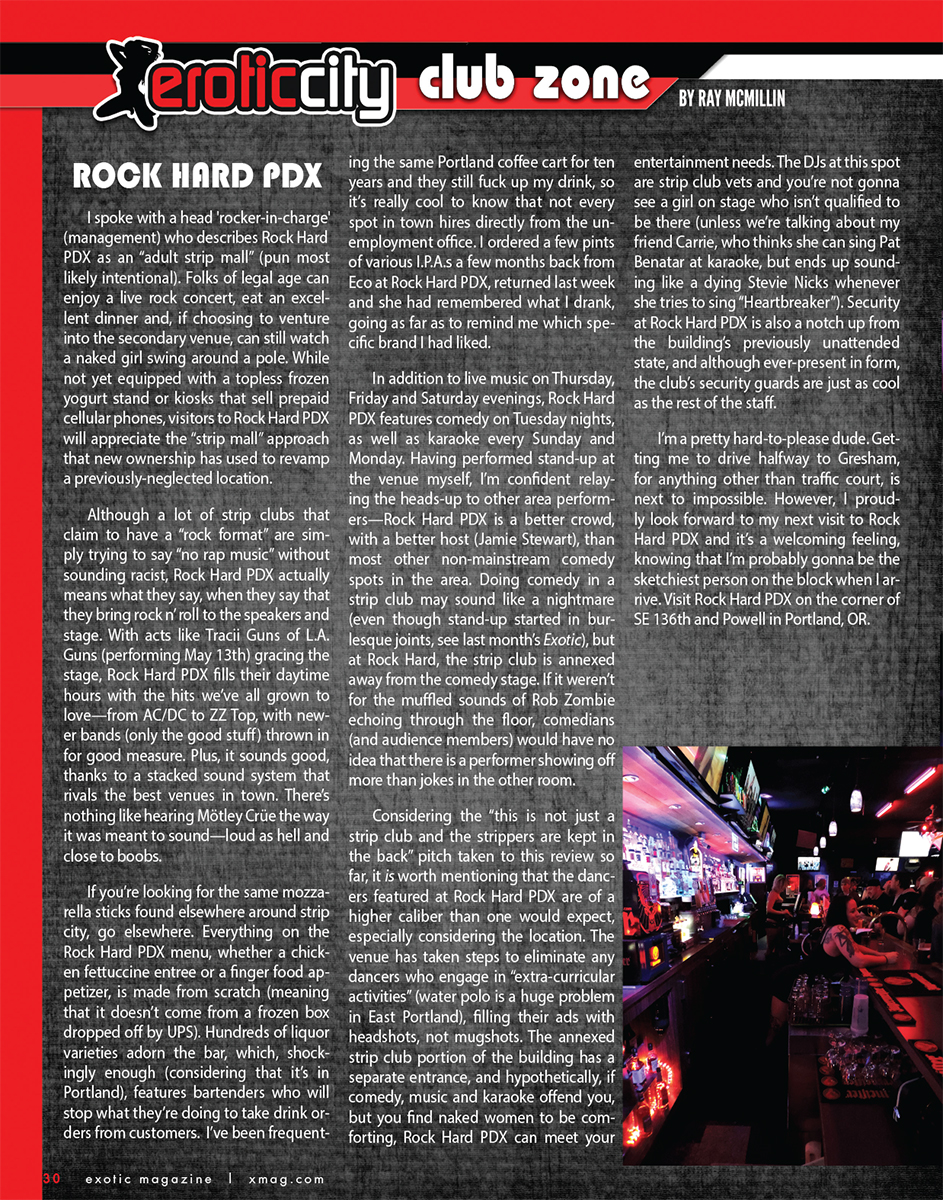 eroticcity club zone BY RAY MCMILLIN

ROCK HARD PDX

I spoke with a head 'rocker-in-charge' (management) who describes Rock Hard PDX as an "adult strip mall" (pun most likely intentional). Folks of legal age can enjoy a live rock concert, eat an excellent dinner and, if choosing to venture into the secondary venue, can still watch a naked girl swing around a pole. While not yet equipped with a topless frozen yogurt stand or kiosks that sell prepaid cellular phones, visitors to Rock Hard PDX will appreciate the "strip mall" approach that new ownership has used to revamp a previously-neglected location.

Although a lot of strip clubs that claim to have a "rock format" are simply trying to say "no rap music" without sounding racist, Rock Hard PDX actually means what they say, when they say that they bring rock n' roll to the speakers and stage. With acts like Tracii Guns of L.A. Guns (performing May 13th) gracing the stage, Rock Hard PDX fills their daytime hours with the hits we've all grown to love—from AC/DC to ZZ Top, with newer bands (only the good stuff) thrown in for good measure. Plus, it sounds good, thanks to a stacked sound system that rivals the best venues in town. There's nothing like hearing Mötley Crüe the way it was meant to sound—loud as hell and close to boobs.

If you're looking for the same mozzarella sticks found elsewhere around strip city, go elsewhere. Everything on the Rock Hard PDX menu, whether a chicken fettuccine entree or a finger food appetizer, is made from scratch (meaning that it doesn't come from a frozen box dropped off by UPS). Hundreds of liquor varieties adorn the bar, which, shockingly enough (considering that it's in Portland), features bartenders who will stop what they're doing to take drink orders from customers. I've been frequenting the same Portland coffee cart for ten years and they still fuck up my drink, so it's really cool to know that not every spot in town hires directly from the unemployment office. I ordered a few pints of various I.P.A.s a few months back from Eco at Rock Hard PDX, returned last week and she had remembered what I drank, going as far as to remind me which specific brand I had liked.

In addition to live music on Thursday, Friday and Saturday evenings, Rock Hard PDX features comedy on Tuesday nights, as well as karaoke every Sunday and Monday. Having performed stand-up at the venue myself, I'm confident relaying the heads-up to other area performers—Rock Hard PDX is a better crowd, with a better host (Jamie Stewart), than most other non-mainstream comedy spots in the area. Doing comedy in a strip club may sound like a nightmare (even though stand-up started in burlesque joints, see last month's Exotic), but at Rock Hard, the strip club is annexed away from the comedy stage. If it weren't for the muffled sounds of Rob Zombie echoing through the floor, comedians (and audience members) would have no idea that there is a performer showing off more than jokes in the other room.

Considering the "this is not just a strip club and the strippers are kept in the back" pitch taken to this review so far, it is worth mentioning that the dancers featured at Rock Hard PDX are of a higher caliber than one would expect, especially considering the location. The venue has taken steps to eliminate any dancers who engage in "extra-curricular activities" (water polo is a huge problem in East Portland), filling their ads with headshots, not mugshots. The annexed strip club portion of the building has a separate entrance, and hypothetically, if comedy, music and karaoke offend you, but you find naked women to be comforting, Rock Hard PDX can meet your entertainment needs. The DJs at this spot are strip club vets and you're not gonna see a girl on stage who isn't qualified to be there (unless we're talking about my friend Carrie, who thinks she can sing Pat Benatar at karaoke, but ends up sounding like a dying Stevie Nicks whenever she tries to sing "Heartbreaker"). Security at Rock Hard PDX is also a notch up from the building's previously unattended state, and although ever-present in form, the club's security guards are just as cool as the rest of the staff.

I'm a pretty hard-to-please dude. Getting me to drive halfway to Gresham, for anything other than traffic court, is next to impossible. However, I proudly look forward to my next visit to Rock Hard PDX and it's a welcoming feeling, knowing that I'm probably gonna be the sketchiest person on the block when I arrive. Visit Rock Hard PDX on the corner of SE 136th and Powell in Portland, OR.

30 exotic magazine | xmag.com